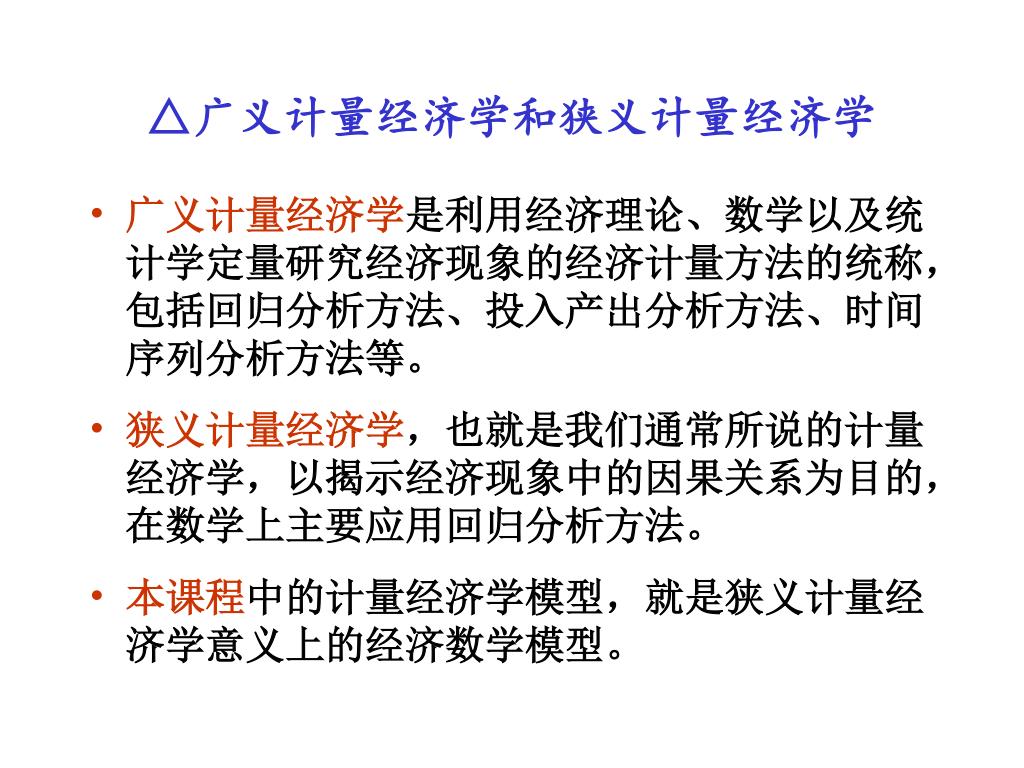 △广义计量经济学和狭义计量经济学

• 广义计量经济学是利用经济理论、数学以及统计学定量研究经济现象的经济计量方法的统称，包括回归分析方法、投入产出分析方法、时间序列分析方法等。

• 狭义计量经济学，也就是我们通常所说的计量经济学，以揭示经济现象中的因果关系为目的，在数学上主要应用回归分析方法。

• 本课程中的计量经济学模型，就是狭义计量经济学意义上的经济数学模型。